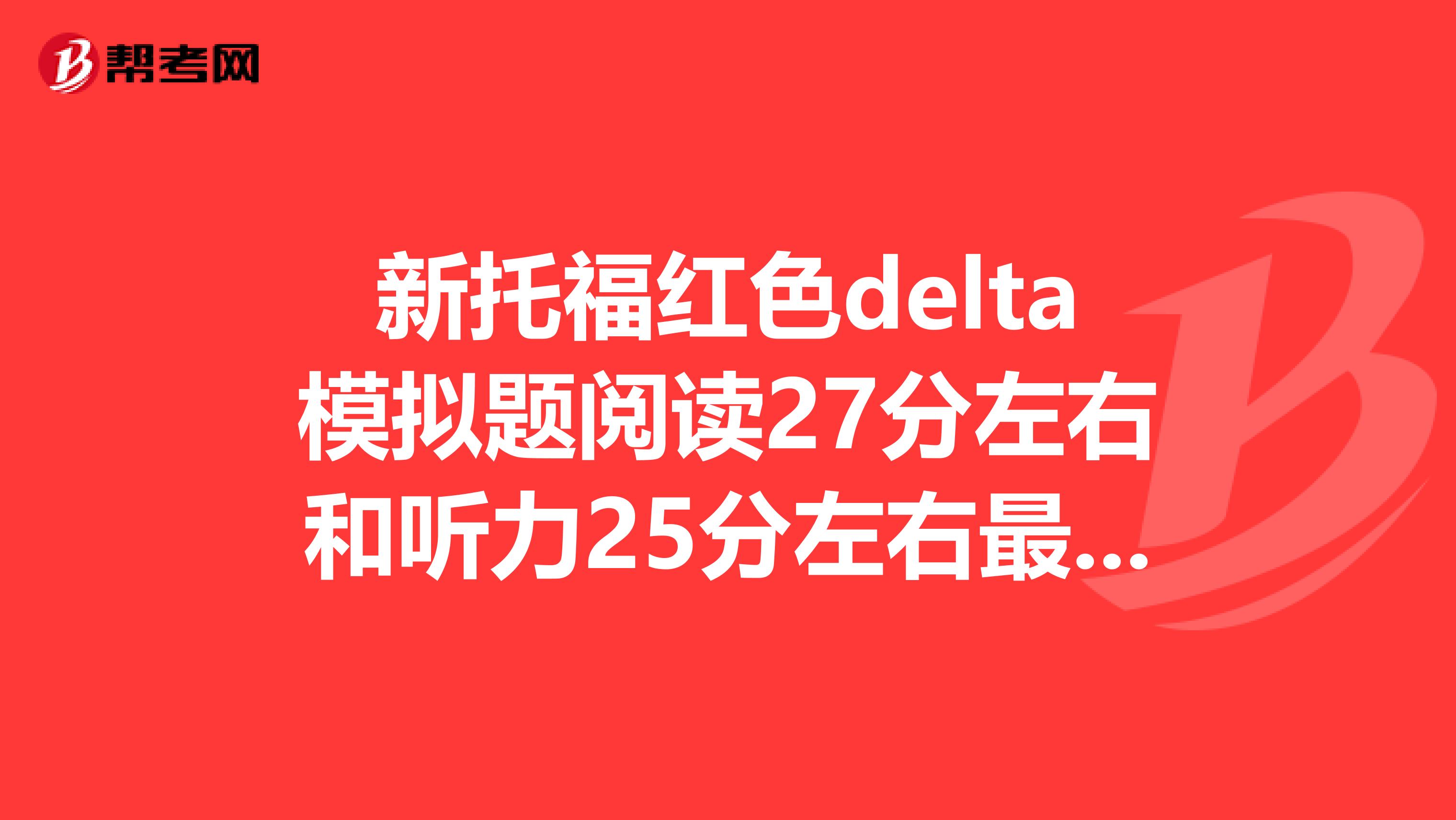 帮考网

新托福红色delta模拟题阅读27分左右和听力25分左右最...